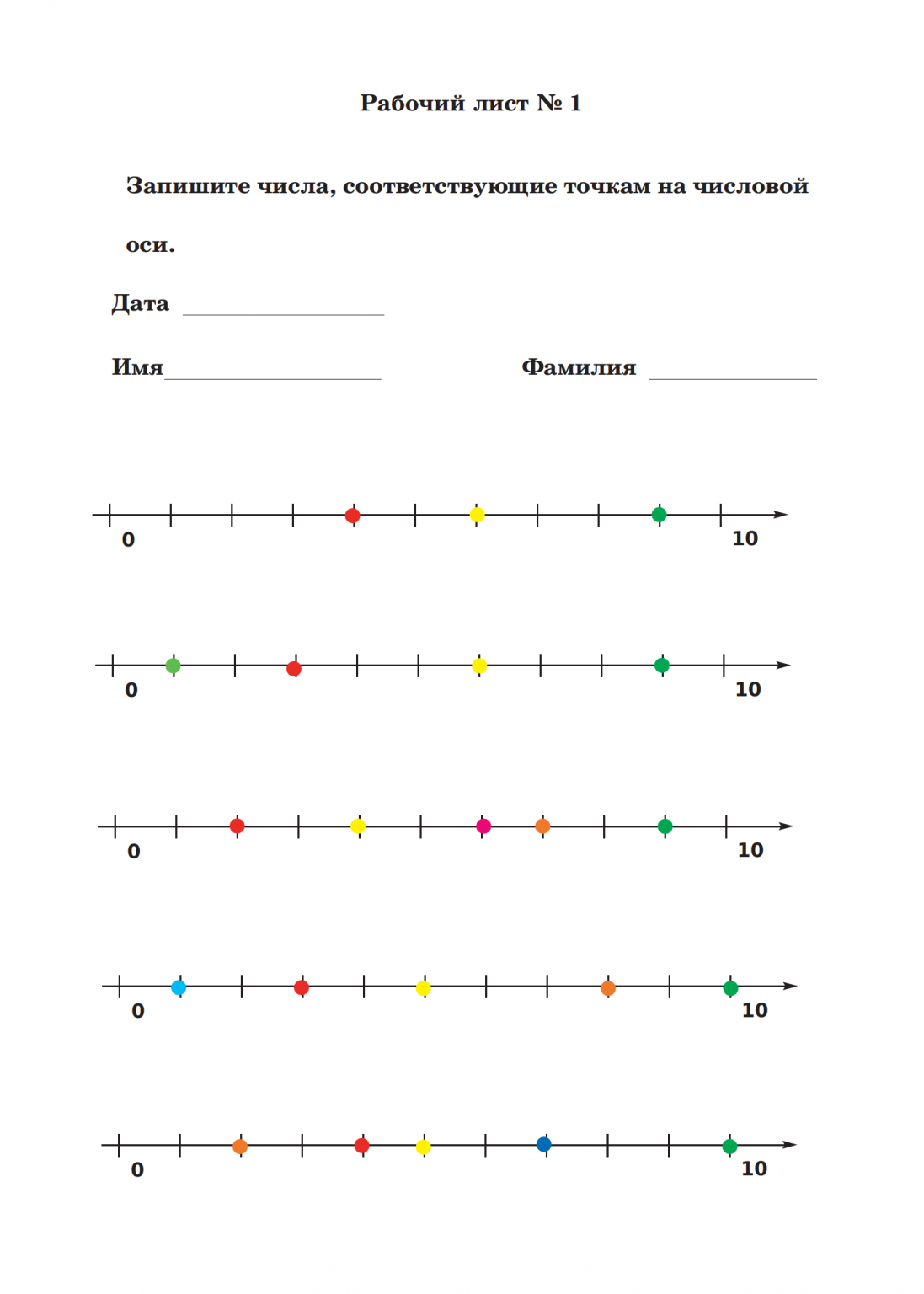 Рабочий лист № 1

Запишите числа, соответствующие точкам на числовой оси.

Дата ____

Имя____ Фамилия ____

0 10

0 10

0 10

0 10

0 10